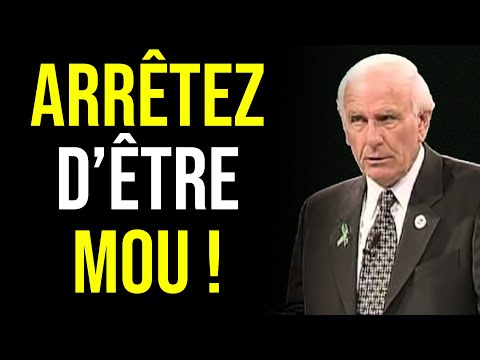 ARRÊTEZ
D'ÊTRE
MOU !